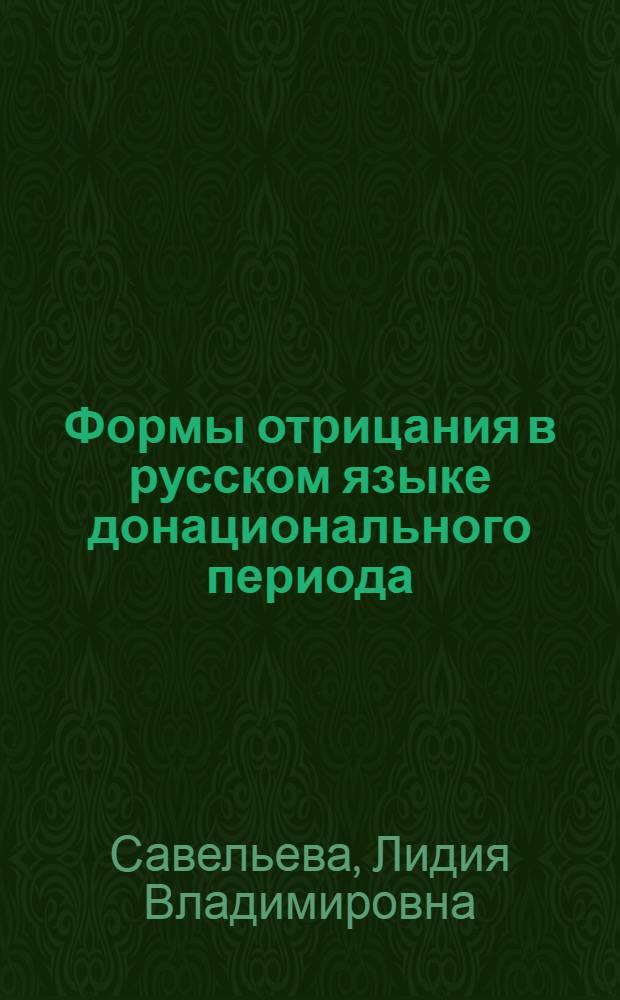 Формы отрицания в русском языке донационального периода

Савельева, Лидия Владимировна